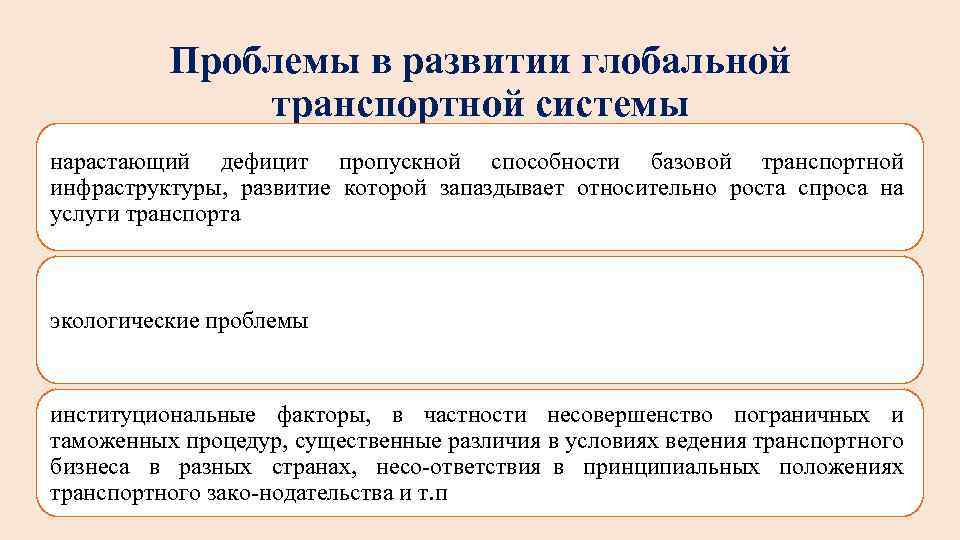 Проблемы в развитии глобальной транспортной системы

нарастающий дефицит пропускной способности базовой транспортной инфраструктуры, развитие которой запаздывает относительно роста спроса на услуги транспорта

экологические проблемы

институциональные факторы, в частности несовершенство пограничных и таможенных процедур, существенные различия в условиях ведения транспортного бизнеса в разных странах, несо-ответствия в принципиальных положениях транспортного зако-нодательства и т.п